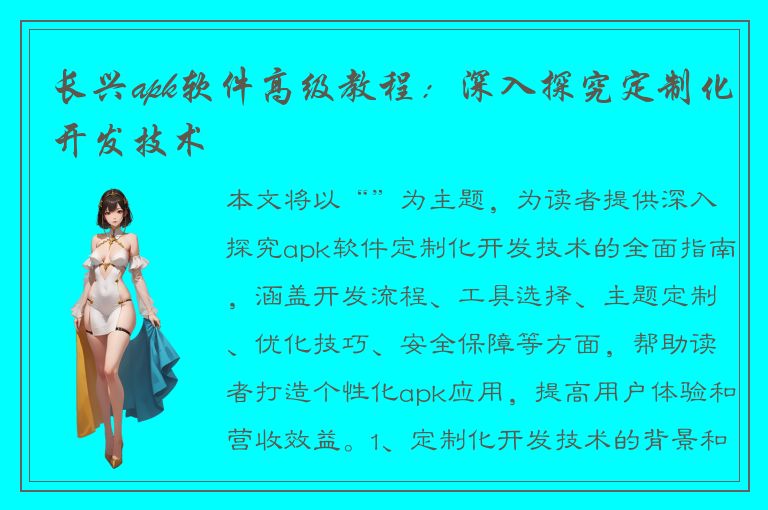 长兴apk软件高级教程：深入探究定制化开发技术

本文将以“”为主题，为读者提供深入探究apk软件定制化开发技术的全面指南，涵盖开发流程、工具选择、主题定制、优化技巧、安全保障等方面，帮助读者打造个性化apk应用，提高用户体验和营收效益。1、定制化开发技术的背景和